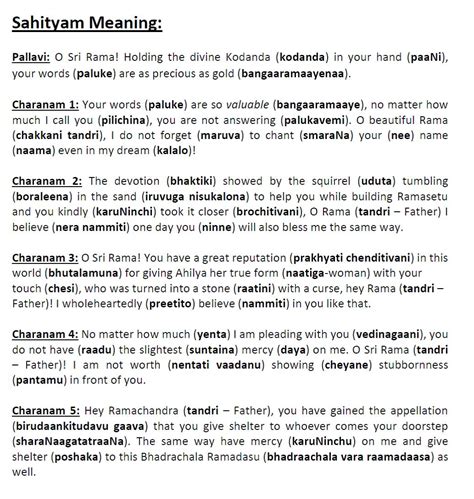 Sahityam Meaning:

Pallavi: O Sri Rama! Holding the divine Kodanda (kodanda) in your hand (paaNi), your words (paluke) are as precious as gold (bangaaramaayenaa).

Charanam 1: Your words (paluke) are so valuable (bangaaramaaye), no matter how much I call you (pilichina), you are not answering (palukavemi). O beautiful Rama (chakkani tandri), I do not forget (maruva) to chant (smaraNa) your (nee) name (naama) even in my dream (kalalo)!

Charanam 2: The devotion (bhaktiki) showed by the squirrel (uduta) tumbling (boraleena) in the sand (iruvuga nisukalona) to help you while building Ramasetu and you kindly (karuNinchi) took it closer (brochitivani), O Rama (tandri – Father) I believe (nera nammiti) one day you (ninne) will also bless me the same way.

Charanam 3: O Sri Rama! You have a great reputation (prakhyati chenditivani) in this world (bhutalamuna) for giving Ahilya her true form (naatiga-woman) with your touch (chesi), who was turned into a stone (raatini) with a curse, hey Rama (tandri – Father)! I wholeheartedly (preetito) believe (nammiti) in you like that.

Charanam 4: No matter how much (yenta) I am pleading with you (vedinagaani), you do not have (raadu) the slightest (suntaina) mercy (daya) on me. O Sri Rama (tandri – Father)! I am not worth (nentati vaadanu) showing (cheyane) stubbornness (pantamu) in front of you.

Charanam 5: Hey Ramachandra (tandri – Father), you have gained the appellation (birudaankitudavu gaava) that you give shelter to whoever comes your doorstep (sharaNaagatatraaNa). The same way have mercy (karuNinchu) on me and give shelter (poshaka) to this Bhadrachala Ramadasu (bhadraachala vara raamadaasa) as well.